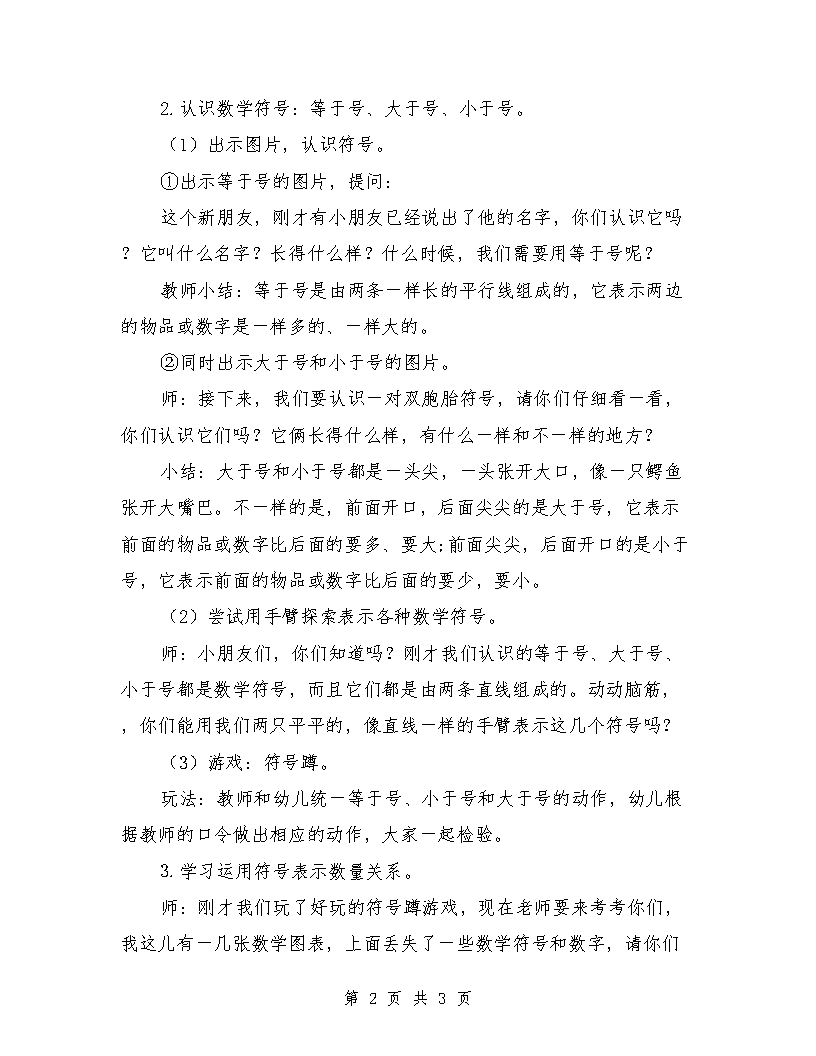 2.认识数学符号：等于号、大于号、小于号。

（1）出示图片，认识符号。

①出示等于号的图片，提问：

这个新朋友，刚才有小朋友已经说出了他的名字，你们认识它吗？它叫什么名字？长得什么样？什么时候，我们需要用等于号呢？

教师小结：等于号是由两条一样长的平行线组成的，它表示两边的物品或数字是一样多的、一样大的。

②同时出示大于号和小于号的图片。

师：接下来，我们要认识一对双胞胎符号，请你们仔细看一看，你们认识它们吗？它俩长得什么样，有什么一样和不一样的地方？

小结：大于号和小于号都是一头尖，一头张开大口，像一只鳄鱼张开大嘴巴。不一样的是，前面开口，后面尖尖的是大于号，它表示前面的物品或数字比后面的要多、要大;前面尖尖，后面开口的是小于号，它表示前面的物品或数字比后面的要少，要小。

（2）尝试用手臂探索表示各种数学符号。

师：小朋友们，你们知道吗？刚才我们认识的等于号、大于号、小于号都是数学符号，而且它们都是由两条直线组成的。动动脑筋，，你们能用我们两只平平的，像直线一样的手臂表示这几个符号吗？

（3）游戏：符号蹲。

玩法：教师和幼儿统一等于号、小于号和大于号的动作，幼儿根据教师的口令做出相应的动作，大家一起检验。

3.学习运用符号表示数量关系。

师：刚才我们玩了好玩的符号蹲游戏，现在老师要来考考你们，我这儿有一几张数学图表，上面丢失了一些数学符号和数字，请你们

第 2 页 共 3 页